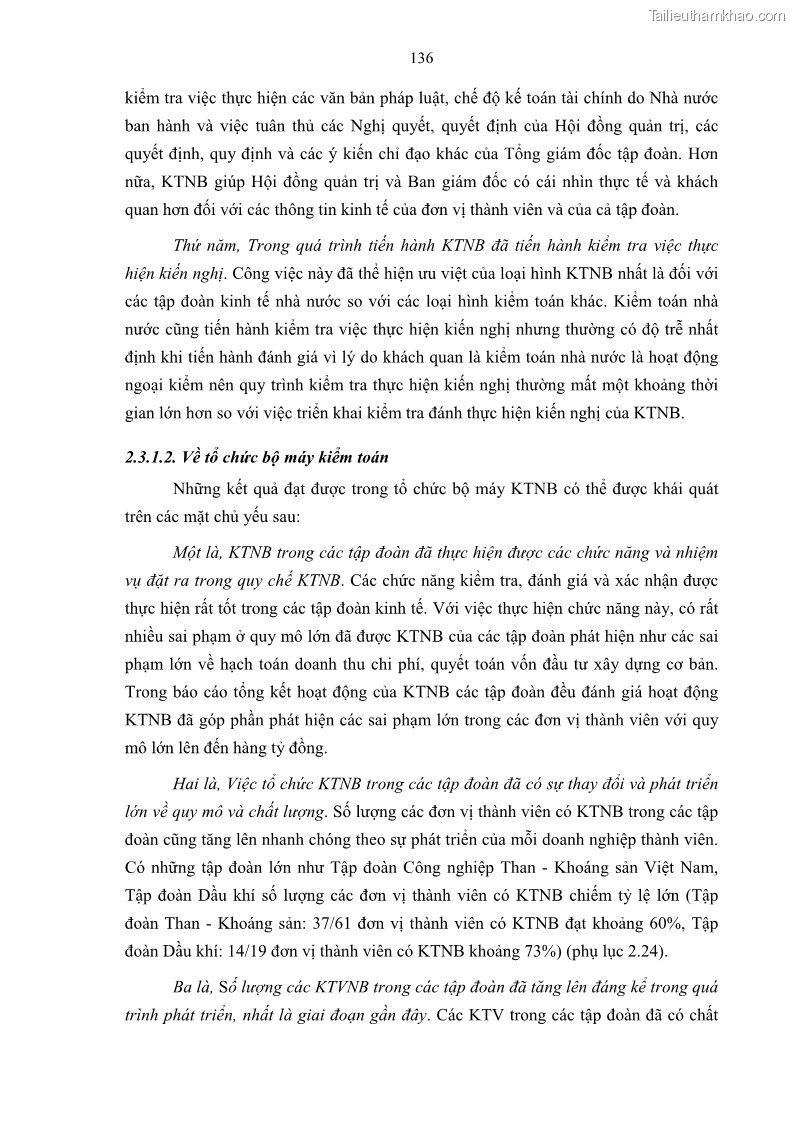 Tailieuthamkhao.com

136

kiểm tra việc thực hiện các văn bản pháp luật, chế độ kế toán tài chính do Nhà nước ban hành và việc tuân thủ các Nghị quyết, quyết định của Hội đồng quản trị, các quyết định, quy định và các ý kiến chỉ đạo khác của Tổng giám đốc tập đoàn. Hơn nữa, KTNB giúp Hội đồng quản trị và Ban giám đốc có cái nhìn thực tế và khách quan hơn đối với các thông tin kinh tế của đơn vị thành viên và của cả tập đoàn.

Thứ năm, Trong quá trình tiến hành KTNB đã tiến hành kiểm tra việc thực hiện kiến nghị. Công việc này đã thể hiện ưu việt của loại hình KTNB nhất là đối với các tập đoàn kinh tế nhà nước so với các loại hình kiểm toán khác. Kiểm toán nhà nước cũng tiến hành kiểm tra việc thực hiện kiến nghị nhưng thường có độ trễ nhất định khi tiến hành đánh giá vì lý do khách quan là kiểm toán nhà nước là hoạt động ngoại kiểm nên quy trình kiểm tra thực hiện kiến nghị thường mất một khoảng thời gian lớn hơn so với việc triển khai kiểm tra đánh thực hiện kiến nghị của KTNB.

2.3.1.2. Về tổ chức bộ máy kiểm toán

Những kết quả đạt được trong tổ chức bộ máy KTNB có thể được khái quát trên các mặt chủ yếu sau:

Một là, KTNB trong các tập đoàn đã thực hiện được các chức năng và nhiệm vụ đặt ra trong quy chế KTNB. Các chức năng kiểm tra, đánh giá và xác nhận được thực hiện rất tốt trong các tập đoàn kinh tế. Với việc thực hiện chức năng này, có rất nhiều sai phạm ở quy mô lớn đã được KTNB của các tập đoàn phát hiện như các sai phạm lớn về hạch toán doanh thu chi phí, quyết toán vốn đầu tư xây dựng cơ bản. Trong báo cáo tổng kết hoạt động của KTNB các tập đoàn đều đánh giá hoạt động KTNB đã góp phần phát hiện các sai phạm lớn trong các đơn vị thành viên với quy mô lớn lên đến hàng tỷ đồng.

Hai là, Việc tổ chức KTNB trong các tập đoàn đã có sự thay đổi và phát triển lớn về quy mô và chất lượng. Số lượng các đơn vị thành viên có KTNB trong các tập đoàn cũng tăng lên nhanh chóng theo sự phát triển của mỗi doanh nghiệp thành viên. Có những tập đoàn lớn như Tập đoàn Công nghiệp Than - Khoáng sản Việt Nam, Tập đoàn Dầu khí số lượng các đơn vị thành viên có KTNB chiếm tỷ lệ lớn (Tập đoàn Than - Khoáng sản: 37/61 đơn vị thành viên có KTNB đạt khoảng 60%, Tập đoàn Dầu khí: 14/19 đơn vị thành viên có KTNB khoảng 73%) (phụ lục 2.24).

Ba là, Số lượng các KTVNB trong các tập đoàn đã tăng lên đáng kể trong quá trình phát triển, nhất là giai đoạn gần đây. Các KTV trong các tập đoàn đã có chất